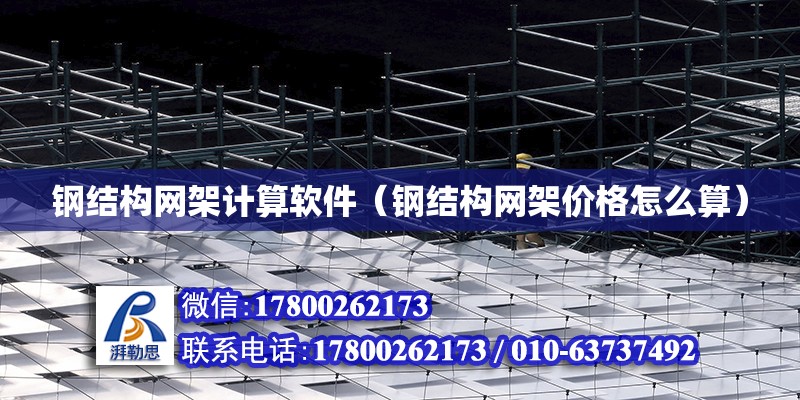 钢结构网架计算软件（钢结构网架价格怎么算）

湃勒思

微信:17800262173

联系电话:17800262173 / 010-63737492